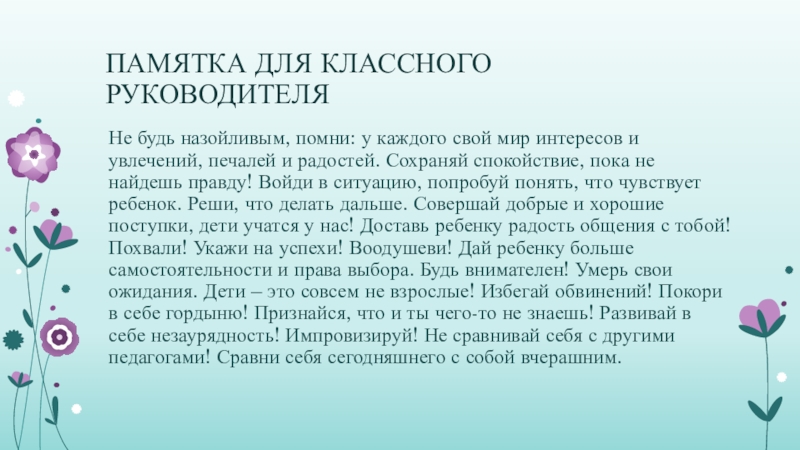 ПАМЯТКА ДЛЯ КЛАССНОГО РУКОВОДИТЕЛЯ

Не будь назойливым, помни: у каждого свой мир интересов и увлечений, печалей и радостей. Сохраняй спокойствие, пока не найдешь правду! Войди в ситуацию, попробуй понять, что чувствует ребенок. Реши, что делать дальше. Совершай добрые и хорошие поступки, дети учатся у нас! Доставь ребенку радость общения с тобой! Похвали! Укажи на успехи! Воодушеви! Дай ребенку больше самостоятельности и права выбора. Будь внимателен! Умерь свои ожидания. Дети – это совсем не взрослые! Избегай обвинений! Покори в себе гордыню! Признайся, что и ты чего-то не знаешь! Развивай в себе незаурядность! Импровизируй! Не сравнивай себя с другими педагогами! Сравни себя сегодняшнего с собой вчерашним.